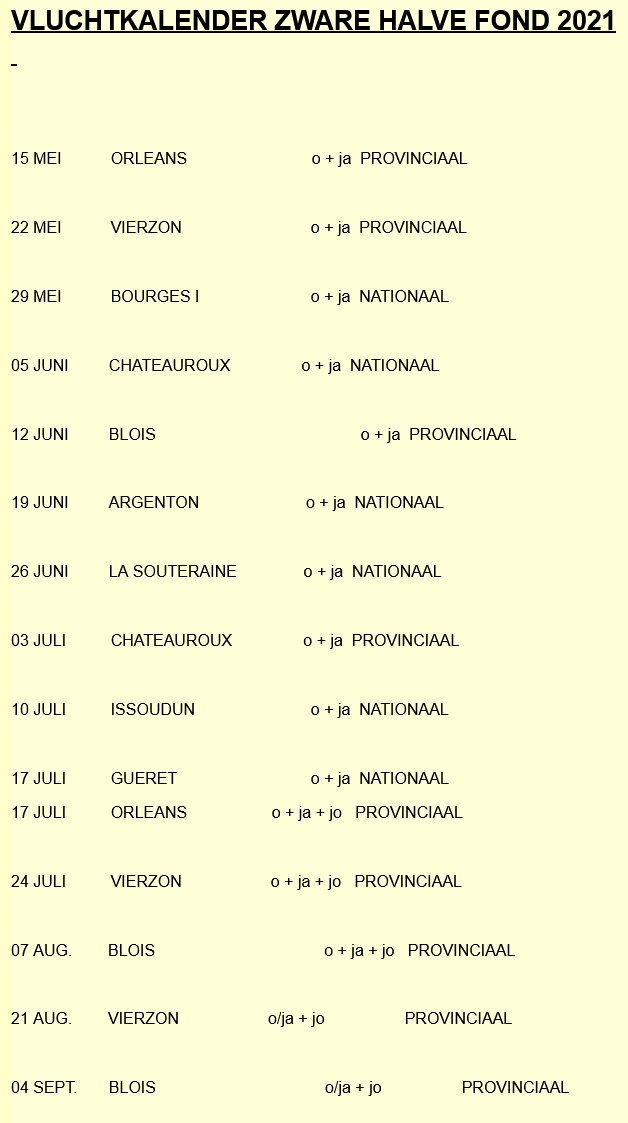 VLUCHTKALENDER ZWARE HALVE FOND 2021

15 MEI ORLEANS o + ja PROVINCIAAL

22 MEI VIERZON o + ja PROVINCIAAL

29 MEI BOURGES I o + ja NATIONAAL

05 JUNI CHATEAUROUX o + ja NATIONAAL

12 JUNI BLOIS o + ja PROVINCIAAL

19 JUNI ARGENTON o + ja NATIONAAL

26 JUNI LA SOUTERAINE o + ja NATIONAAL

03 JULI CHATEAUROUX o + ja PROVINCIAAL

10 JULI ISSOUDUN o + ja NATIONAAL

17 JULI GUERET o + ja NATIONAAL
17 JULI ORLEANS o + ja + jo PROVINCIAAL

24 JULI VIERZON o + ja + jo PROVINCIAAL

07 AUG. BLOIS o + ja + jo PROVINCIAAL

21 AUG. VIERZON o/ja + jo PROVINCIAAL

04 SEPT. BLOIS o/ja + jo PROVINCIAAL